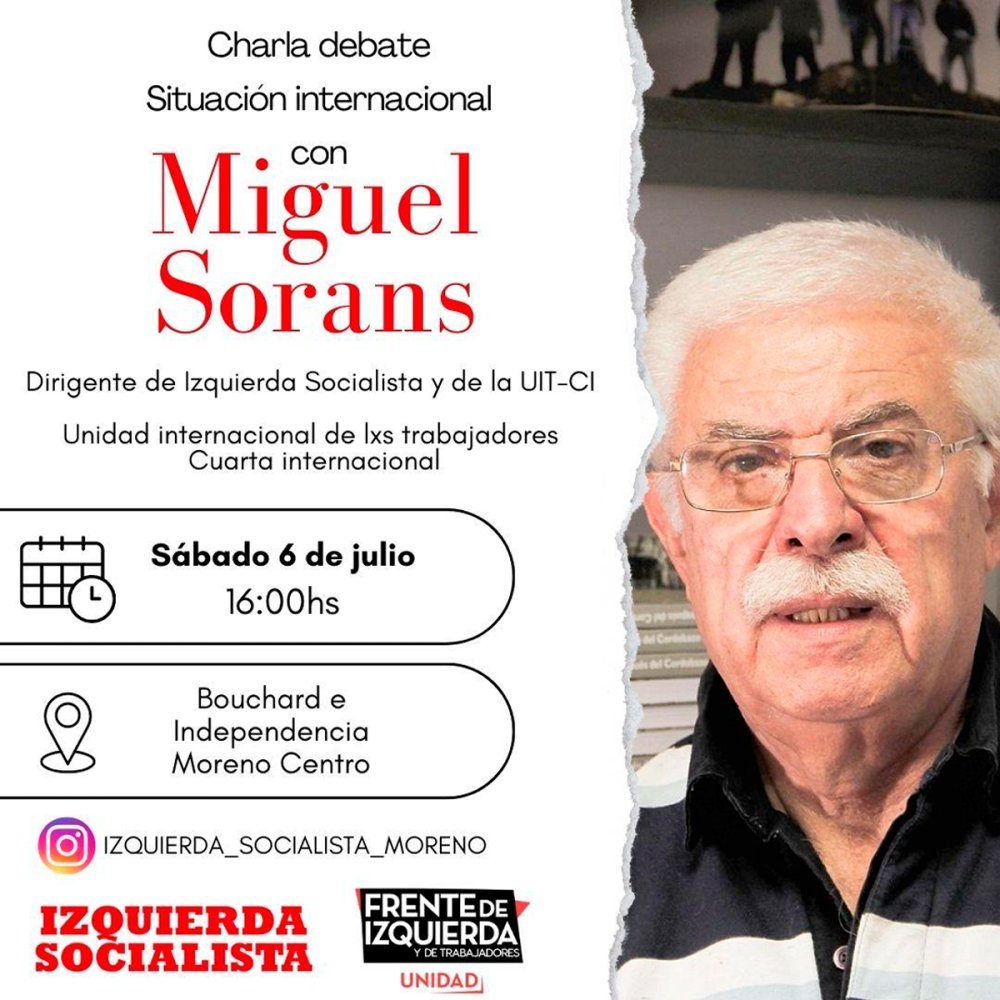 Charla debate
Situación internacional
con
Miguel Sorans

Dirigente de Izquierda Socialista y de la UIT-CI

Unidad internacional de lxs trabajadores
Cuarta internacional

Sábado 6 de julio
16:00hs

Bouchard e
Independencia
Moreno Centro

IZQUIERDA_SOCIALISTA_MORENO

IZQUIERDA SOCIALISTA

FRENTE DE IZQUIERDA Y DE TRABAJADORES
UNIDAD